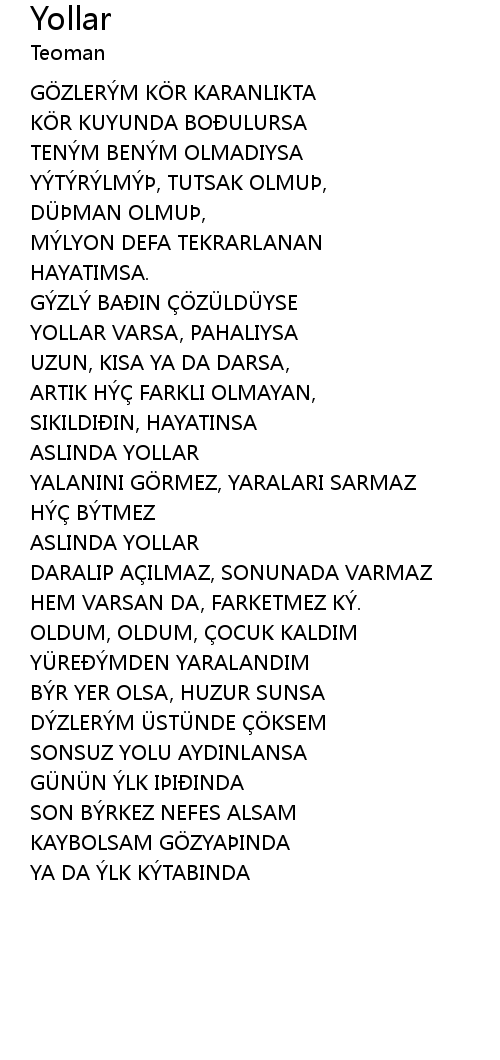 Yollar
Teoman

GÖZLERÝM KÖR KARANLIKTA
KÖR KUYUNDA BOÐULURSA
TENÝM BENÝM OLMADIYSA
YÝTÝRÝLMÝÞ, TUTSAK OLMUÞ,
DÜÞMAN OLMUÞ,
MÝLYON DEFA TEKRARLANAN
HAYATIMSA.
GÝZLÝ BAÐIN ÇÖZÜLDÜYSE
YOLLAR VARSA, PAHALIYSA
UZUN, KISA YA DA DARSA,
ARTIK HÝÇ FARKLI OLMAYAN,
SIKILDIÐIN, HAYATINSA
ASLINDA YOLLAR
YALANINI GÖRMEZ, YARALARI SARMAZ
HÝÇ BÝTMEZ
ASLINDA YOLLAR
DARALIP AÇILMAZ, SONUNADA VARMAZ
HEM VARSAN DA, FARKETMEZ KÝ.
OLDUM, OLDUM, ÇOCUK KALDIM
YÜREÐÝMDEN YARALANDIM
BÝR YER OLSA, HUZUR SUNSA
DÝZLERÝM ÜSTÜNDE ÇÖKSEM
SONSUZ YOLU AYDINLANSA
GÜNÜN ÝLK IÞIÐINDA
SON BÝRKEZ NEFES ALSAM
KAYBOLSAM GÖZYAÞINDA
YA DA ÝLK KÝTABINDA